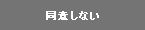 同意しない